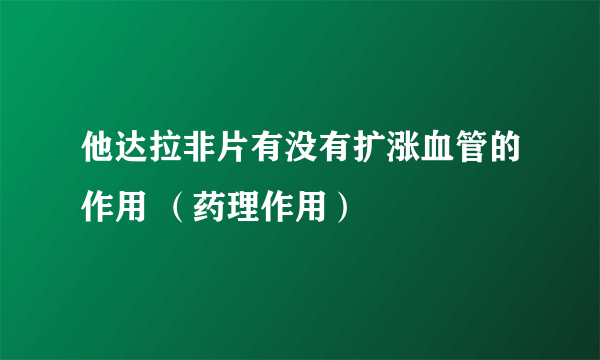 他达拉非片有没有扩涨血管的作用 （药理作用）